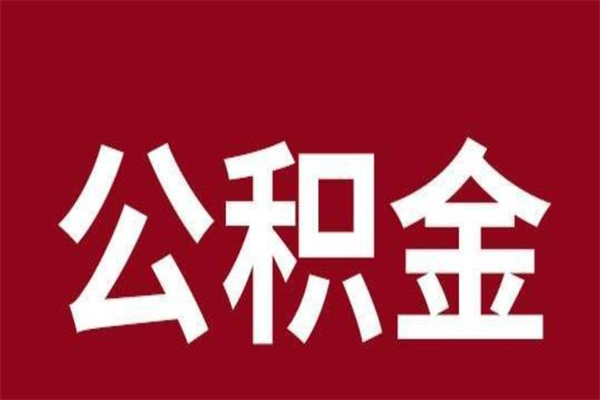 公积金